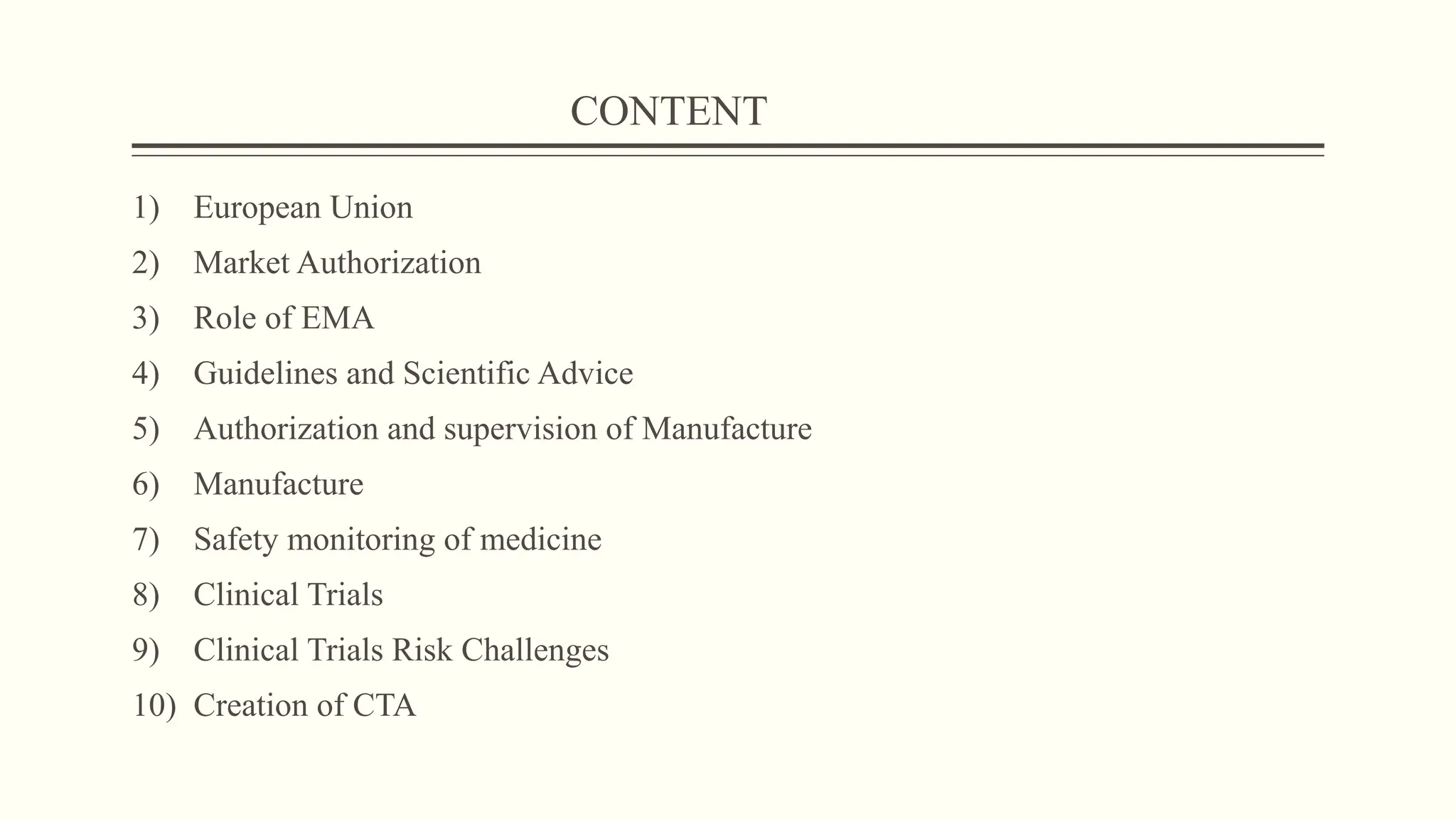 CONTENT

1) European Union
2) Market Authorization
3) Role of EMA
4) Guidelines and Scientific Advice
5) Authorization and supervision of Manufacture
6) Manufacture
7) Safety monitoring of medicine
8) Clinical Trials
9) Clinical Trials Risk Challenges
10) Creation of CTA